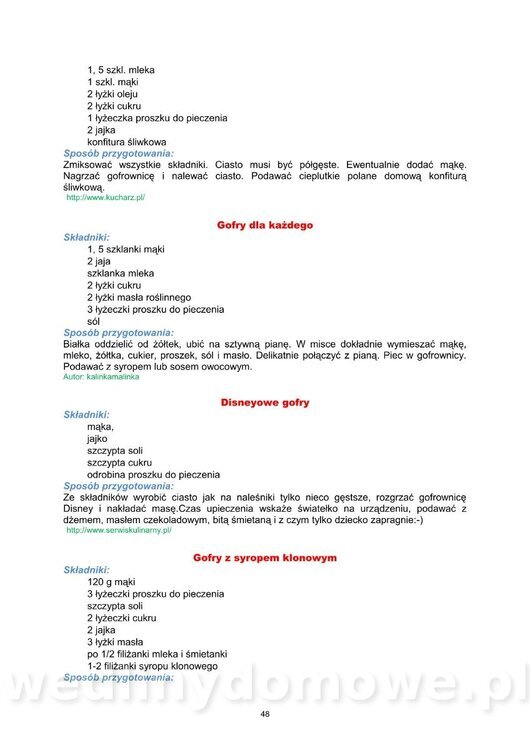 1, 5 szkl. mleka
1 szkl. mąki
2 łyżki oleju
2 łyżki cukru
1 łyżeczka proszku do pieczenia
2 jajka
konfitura śliwkowa

Sposób przygotowania:
Zmiksować wszystkie składniki. Ciasto musi być półgęste. Ewentualnie dodać mąkę. Nagrzać gofrownicę i nalewać ciasto. Podawać cieplutkie polane domową konfiturą śliwkową.
http://www.kucharz.pl/

Gofry dla każdego

Składniki:
1, 5 szklanki mąki
2 jaja
szklanka mleka
2 łyżki cukru
2 łyżki masła roślinnego
3 łyżeczki proszku do pieczenia
sól

Sposób przygotowania:
Białka oddzielić od żółtek, ubić na sztywną pianę. W misce dokładnie wymieszać mąkę, mleko, żółtka, cukier, proszek, sól i masło. Delikatnie połączyć z pianą. Piec w gofrownicy. Podawać z syropem lub sosem owocowym.
Autor: kalinkamalinka

Disneyowe gofry

Składniki:
mąka,
jajko
szczypta soli
szczypta cukru
odrobina proszku do pieczenia

Sposób przygotowania:
Ze składników wyrobić ciasto jak na naleśniki tylko nieco gęstsze, rozgrzać gofrownicę Disney i nakładać masę.Czas upieczenia wskaże światełko na urządzeniu, podawać z dżemem, masłem czekoladowym, bitą śmietaną i z czym tylko dziecko zapragnie:-)
http://www.serwiskulinarny.pl/

Gofry z syropem klonowym

Składniki:
120 g mąki
3 łyżeczki proszku do pieczenia
szczypta soli
2 łyżeczki cukru
2 jajka
3 łyżki masła
po 1/2 filiżanki mleka i śmietanki
1-2 filiżanki syropu klonowego

Sposób przygotowania:

wedlinydomowe.pl

48